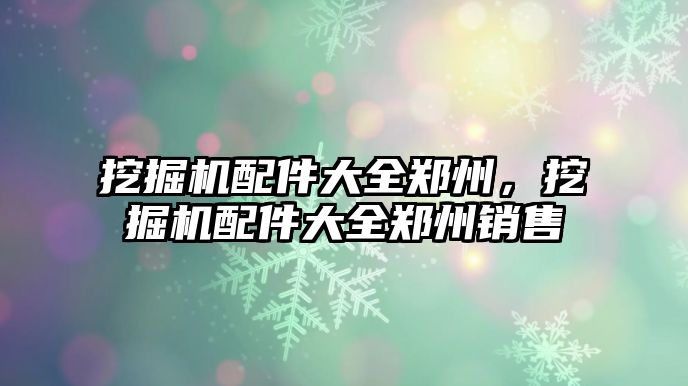 挖掘机配件大全郑州，挖掘机配件大全郑州销售